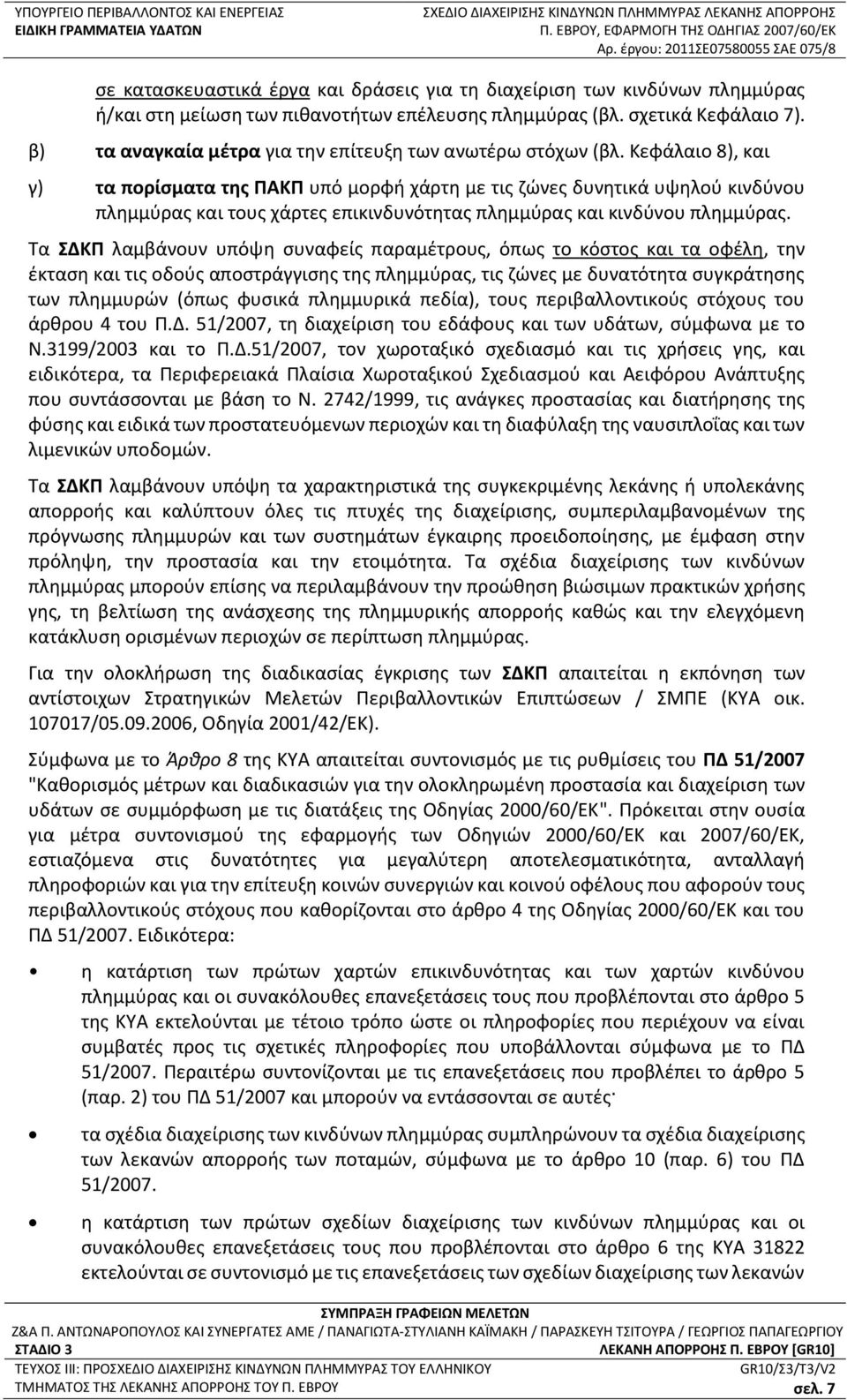 ΥΠΟΥΡΓΕΙΟ ΠΕΡΙΒΑΛΛΟΝΤΟΣ ΚΑΙ ΕΝΕΡΓΕΙΑΣ
ΕΙΔΙΚΗ ΓΡΑΜΜΑΤΕΙΑ ΥΔΑΤΩΝ

ΣΧΕΔΙΟ ΔΙΑΧΕΙΡΙΣΗΣ ΚΙΝΔΥΝΩΝ ΠΛΗΜΜΥΡΑΣ ΛΕΚΑΝΗΣ ΑΠΟΡΡΟΗΣ Π. ΕΒΡΟΥ, ΕΦΑΡΜΟΓΗ ΤΗΣ ΟΔΗΓΙΑΣ 2007/60/ΕΚ
Αρ. έργου: 2011ΣΕ07580055 ΣΑΕ 075/8

σε κατασκευαστικά έργα και δράσεις για τη διαχείριση των κινδύνων πλημμύρας ή/και στη μείωση των πιθανοτήτων επέλευσης πλημμύρας (βλ. σχετικά Κεφάλαιο 7).

β) τα αναγκαία μέτρα για την επίτευξη των ανωτέρω στόχων (βλ. Κεφάλαιο 8), και

γ) τα πορίσματα της ΠΑΚΠ υπό μορφή χάρτη με τις ζώνες δυνητικά υψηλού κινδύνου πλημμύρας και τους χάρτες επικινδυνότητας πλημμύρας και κινδύνου πλημμύρας.

Τα ΣΔΚΠ λαμβάνουν υπόψη συναφείς παραμέτρους, όπως το κόστος και τα οφέλη, την έκταση και τις οδούς αποστράγγισης της πλημμύρας, τις ζώνες με δυνατότητα συγκράτησης των πλημμυρών (όπως φυσικά πλημμυρικά πεδία), τους περιβαλλοντικούς στόχους του άρθρου 4 του Π.Δ. 51/2007, τη διαχείριση του εδάφους και των υδάτων, σύμφωνα με το Ν.3199/2003 και το Π.Δ.51/2007, τον χωροταξικό σχεδιασμό και τις χρήσεις γης, και ειδικότερα, τα Περιφερειακά Πλαίσια Χωροταξικού Σχεδιασμού και Αειφόρου Ανάπτυξης που συντάσσονται με βάση το Ν. 2742/1999, τις ανάγκες προστασίας και διατήρησης της φύσης και ειδικά των προστατευόμενων περιοχών και τη διαφύλαξη της ναυσιπλοΐας και των λιμενικών υποδομών.

Τα ΣΔΚΠ λαμβάνουν υπόψη τα χαρακτηριστικά της συγκεκριμένης λεκάνης ή υπολεκάνης απορροής και καλύπτουν όλες τις πτυχές της διαχείρισης, συμπεριλαμβανομένων της πρόγνωσης πλημμυρών και των συστημάτων έγκαιρης προειδοποίησης, με έμφαση στην πρόληψη, την προστασία και την ετοιμότητα. Τα σχέδια διαχείρισης των κινδύνων πλημμύρας μπορούν επίσης να περιλαμβάνουν την προώθηση βιώσιμων πρακτικών χρήσης γης, τη βελτίωση της ανάσχεσης της πλημμυρικής απορροής καθώς και την ελεγχόμενη κατάκλυση ορισμένων περιοχών σε περίπτωση πλημμύρας.

Για την ολοκλήρωση της διαδικασίας έγκρισης των ΣΔΚΠ απαιτείται η εκπόνηση των αντίστοιχων Στρατηγικών Μελετών Περιβαλλοντικών Επιπτώσεων / ΣΜΠΕ (ΚΥΑ οικ. 107017/05.09.2006, Οδηγία 2001/42/ΕΚ).

Σύμφωνα με το Άρθρο 8 της ΚΥΑ απαιτείται συντονισμός με τις ρυθμίσεις του ΠΔ 51/2007 "Καθορισμός μέτρων και διαδικασιών για την ολοκληρωμένη προστασία και διαχείριση των υδάτων σε συμμόρφωση με τις διατάξεις της Οδηγίας 2000/60/ΕΚ". Πρόκειται στην ουσία για μέτρα συντονισμού της εφαρμογής των Οδηγιών 2000/60/ΕΚ και 2007/60/ΕΚ, εστιαζόμενα στις δυνατότητες για μεγαλύτερη αποτελεσματικότητα, ανταλλαγή πληροφοριών και για την επίτευξη κοινών συνεργιών και κοινού οφέλους που αφορούν τους περιβαλλοντικούς στόχους που καθορίζονται στο άρθρο 4 της Οδηγίας 2000/60/ΕΚ και του ΠΔ 51/2007. Ειδικότερα:

• η κατάρτιση των πρώτων χαρτών επικινδυνότητας και των χαρτών κινδύνου πλημμύρας και οι συνακόλουθες επανεξετάσεις τους που προβλέπονται στο άρθρο 5 της ΚΥΑ εκτελούνται με τέτοιο τρόπο ώστε οι πληροφορίες που περιέχουν να είναι συμβατές προς τις σχετικές πληροφορίες που υποβάλλονται σύμφωνα με το ΠΔ 51/2007. Περαιτέρω συντονίζονται με τις επανεξετάσεις που προβλέπει το άρθρο 5 (παρ. 2) του ΠΔ 51/2007 και μπορούν να εντάσσονται σε αυτές·

• τα σχέδια διαχείρισης των κινδύνων πλημμύρας συμπληρώνουν τα σχέδια διαχείρισης των λεκανών απορροής των ποταμών, σύμφωνα με το άρθρο 10 (παρ. 6) του ΠΔ 51/2007.

• η κατάρτιση των πρώτων σχεδίων διαχείρισης των κινδύνων πλημμύρας και οι συνακόλουθες επανεξετάσεις τους που προβλέπονται στο άρθρο 6 της ΚΥΑ 31822 εκτελούνται σε συντονισμό με τις επανεξετάσεις των σχεδίων διαχείρισης των λεκανών

ΣΥΜΠΡΑΞΗ ΓΡΑΦΕΙΩΝ ΜΕΛΕΤΩΝ
Ζ&Α Π. ΑΝΤΩΝΑΡΟΠΟΥΛΟΣ ΚΑΙ ΣΥΝΕΡΓΑΤΕΣ ΑΜΕ / ΠΑΝΑΓΙΩΤΑ-ΣΤΥΛΙΑΝΗ ΚΑΪΜΑΚΗ / ΠΑΡΑΣΚΕΥΗ ΤΣΙΤΟΥΡΑ / ΓΕΩΡΓΙΟΣ ΠΑΠΑΓΕΩΡΓΙΟΥ
ΣΤΑΔΙΟ 3 ΛΕΚΑΝΗ ΑΠΟΡΡΟΗΣ Π. ΕΒΡΟΥ [GR10]
ΤΕΥΧΟΣ ΙΙΙ: ΠΡΟΣΧΕΔΙΟ ΔΙΑΧΕΙΡΙΣΗΣ ΚΙΝΔΥΝΩΝ ΠΛΗΜΜΥΡΑΣ ΤΟΥ ΕΛΛΗΝΙΚΟΥ ΤΜΗΜΑΤΟΣ ΤΗΣ ΛΕΚΑΝΗΣ ΑΠΟΡΡΟΗΣ ΤΟΥ Π. ΕΒΡΟΥ GR10/Σ3/Τ3/V2
σελ. 7